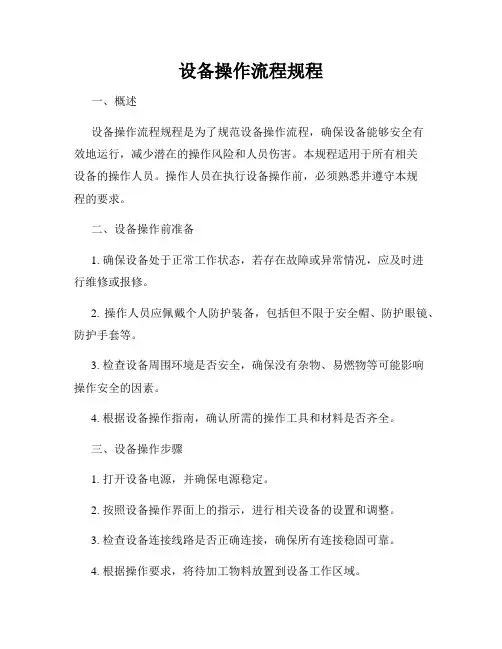 设备操作流程规程

一、概述

设备操作流程规程是为了规范设备操作流程，确保设备能够安全有效地运行，减少潜在的操作风险和人员伤害。本规程适用于所有相关设备的操作人员。操作人员在执行设备操作前，必须熟悉并遵守本规程的要求。

二、设备操作前准备

1. 确保设备处于正常工作状态，若存在故障或异常情况，应及时进行维修或报修。

2. 操作人员应佩戴个人防护装备，包括但不限于安全帽、防护眼镜、防护手套等。

3. 检查设备周围环境是否安全，确保没有杂物、易燃物等可能影响操作安全的因素。

4. 根据设备操作指南，确认所需的操作工具和材料是否齐全。

三、设备操作步骤

1. 打开设备电源，并确保电源稳定。

2. 按照设备操作界面上的指示，进行相关设备的设置和调整。

3. 检查设备连接线路是否正确连接，确保所有连接稳固可靠。

4. 根据操作要求，将待加工物料放置到设备工作区域。